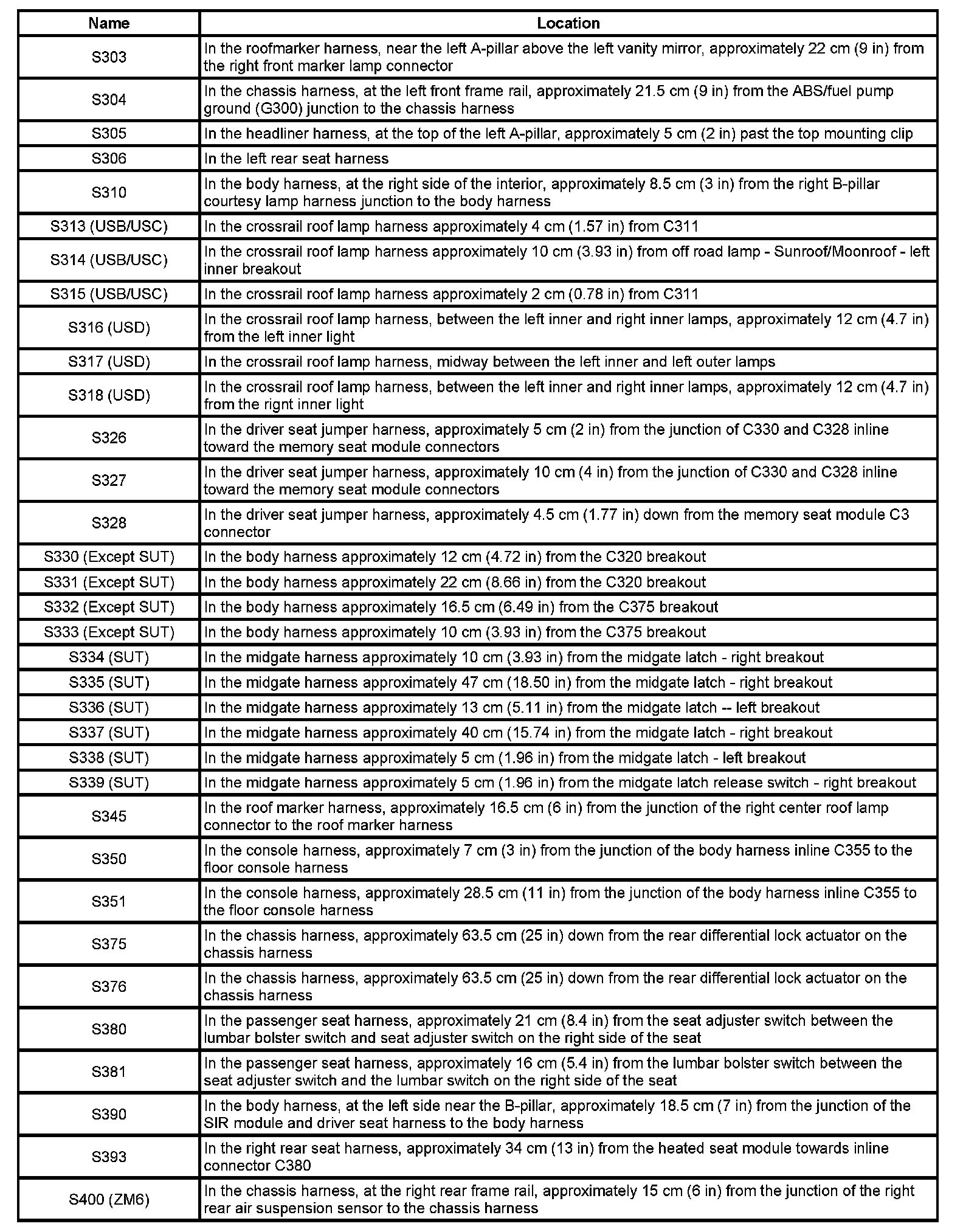 | Name | Location |
|---|---|
| S303 | In the roofmarker harness, near the left A-pillar above the left vanity mirror, approximately 22 cm (9 in) from the right front marker lamp connector |
| S304 | In the chassis harness, at the left front frame rail, approximately 21.5 cm (9 in) from the ABS/fuel pump ground (G300) junction to the chassis harness |
| S305 | In the headliner harness, at the top of the left A-pillar, approximately 5 cm (2 in) past the top mounting clip |
| S306 | In the left rear seat harness |
| S310 | In the body harness, at the right side of the interior, approximately 8.5 cm (3 in) from the right B-pillar courtesy lamp harness junction to the body harness |
| S313 (USB/USC) | In the crossrail roof lamp harness approximately 4 cm (1.57 in) from C311 |
| S314 (USB/USC) | In the crossrail roof lamp harness approximately 10 cm (3.93 in) from off road lamp - Sunroof/Moonroof - left inner breakout |
| S315 (USB/USC) | In the crossrail roof lamp harness approximately 2 cm (0.78 in) from C311 |
| S316 (USD) | In the crossrail roof lamp harness, between the left inner and right inner lamps, approximately 12 cm (4.7 in) from the left inner light |
| S317 (USD) | In the crossrail roof lamp harness, midway between the left inner and left outer lamps |
| S318 (USD) | In the crossrail roof lamp harness, between the left inner and right inner lamps, approximately 12 cm (4.7 in) from the rignt inner light |
| S326 | In the driver seat jumper harness, approximately 5 cm (2 in) from the junction of C330 and C328 inline toward the memory seat module connectors |
| S327 | In the driver seat jumper harness, approximately 10 cm (4 in) from the junction of C330 and C328 inline toward the memory seat module connectors |
| S328 | In the driver seat jumper harness, approximately 4.5 cm (1.77 in) down from the memory seat module C3 connector |
| S330 (Except SUT) | In the body harness approximately 12 cm (4.72 in) from the C320 breakout |
| S331 (Except SUT) | In the body harness approximately 22 cm (8.66 in) from the C320 breakout |
| S332 (Except SUT) | In the body harness approximately 16.5 cm (6.49 in) from the C375 breakout |
| S333 (Except SUT) | In the body harness approximately 10 cm (3.93 in) from the C375 breakout |
| S334 (SUT) | In the midgate harness approximately 10 cm (3.93 in) from the midgate latch - right breakout |
| S335 (SUT) | In the midgate harness approximately 47 cm (18.50 in) from the midgate latch - right breakout |
| S336 (SUT) | In the midgate harness approximately 13 cm (5.11 in) from the midgate latch -- left breakout |
| S337 (SUT) | In the midgate harness approximately 40 cm (15.74 in) from the midgate latch - right breakout |
| S338 (SUT) | In the midgate harness approximately 5 cm (1.96 in) from the midgate latch - left breakout |
| S339 (SUT) | In the midgate harness approximately 5 cm (1.96 in) from the midgate latch release switch - right breakout |
| S345 | In the roof marker harness, approximately 16.5 cm (6 in) from the junction of the right center roof lamp connector to the roof marker harness |
| S350 | In the console harness, approximately 7 cm (3 in) from the junction of the body harness inline C355 to the floor console harness |
| S351 | In the console harness, approximately 28.5 cm (11 in) from the junction of the body harness inline C355 to the floor console harness |
| S375 | In the chassis harness, approximately 63.5 cm (25 in) down from the rear differential lock actuator on the chassis harness |
| S376 | In the chassis harness, approximately 63.5 cm (25 in) down from the rear differential lock actuator on the chassis harness |
| S380 | In the passenger seat harness, approximately 21 cm (8.4 in) from the seat adjuster switch between the lumbar bolster switch and seat adjuster switch on the right side of the seat |
| S381 | In the passenger seat harness, approximately 16 cm (5.4 in) from the lumbar bolster switch between the seat adjuster switch and the lumbar switch on the right side of the seat |
| S390 | In the body harness, at the left side near the B-pillar, approximately 18.5 cm (7 in) from the junction of the SIR module and driver seat harness to the body harness |
| S393 | In the right rear seat harness, approximately 34 cm (13 in) from the heated seat module towards inline connector C380 |
| S400 (ZM6) | In the chassis harness, at the right rear frame rail, approximately 15 cm (6 in) from the junction of the right rear air suspension sensor to the chassis harness |